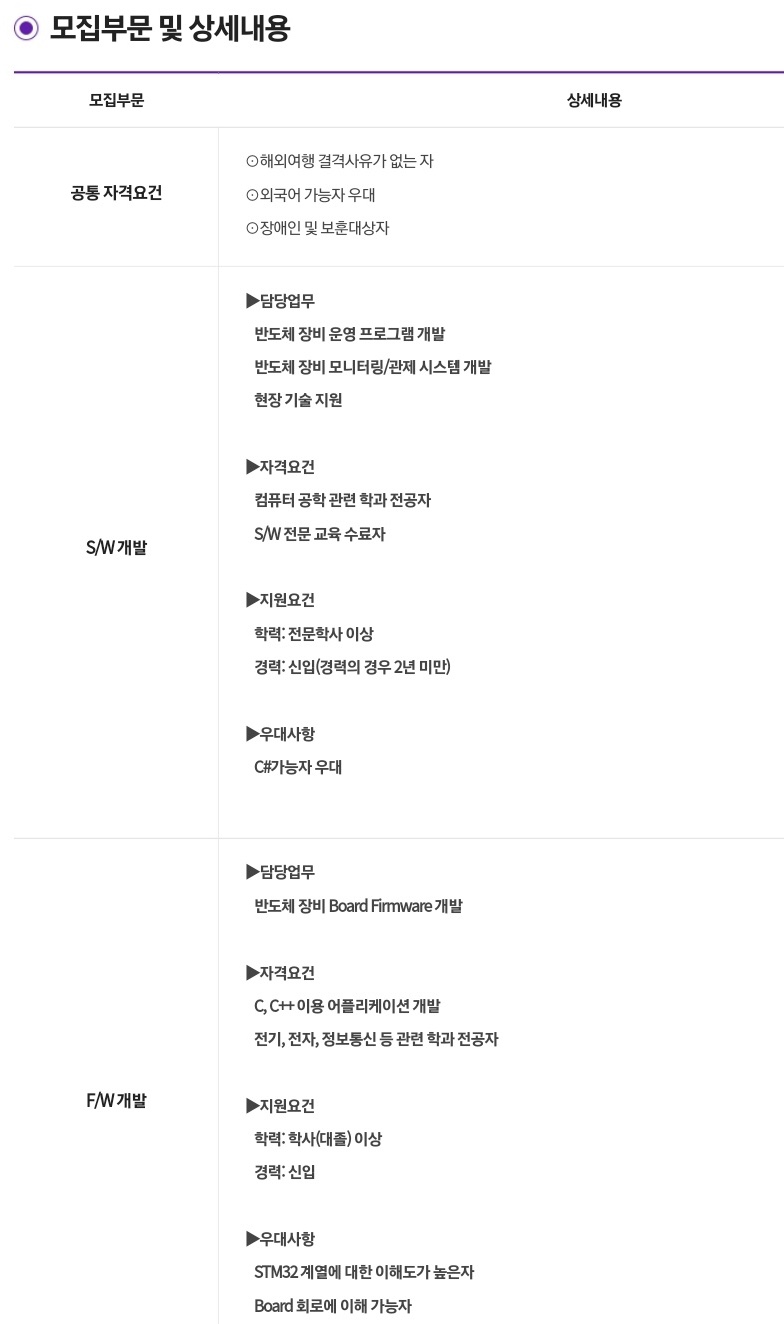 모집부문 및 상세내용

| 모집부문 | 상세내용 |
|---|---|
| 공통 자격요건 | ⊙해외여행 결격사유가 없는 자 ⊙외국어 가능자 우대 ⊙장애인 및 보훈대상자 |
| S/W 개발 | ▶담당업무 반도체 장비 운영 프로그램 개발 반도체 장비 모니터링/관제 시스템 개발 현장 기술 지원 ▶자격요건 컴퓨터 공학 관련 학과 전공자 S/W 전문 교육 수료자 ▶지원요건 학력: 전문학사 이상 경력: 신입(경력의 경우 2년 미만) ▶우대사항 C#가능자 우대 |
| F/W 개발 | ▶담당업무 반도체 장비 Board Firmware 개발 ▶자격요건 C, C++ 이용 어플리케이션 개발 전기, 전자, 정보통신 등 관련 학과 전공자 ▶지원요건 학력: 학사(대졸) 이상 경력: 신입 ▶우대사항 STM32 계열에 대한 이해도가 높은자 Board 회로에 이해 가능자 |